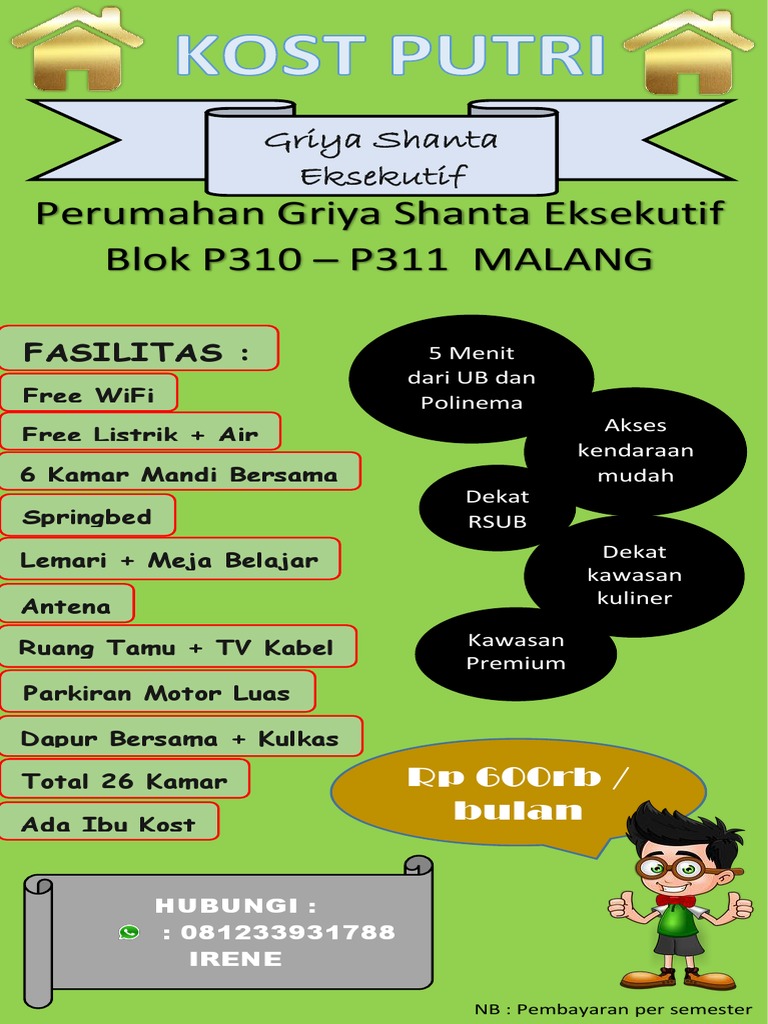 KOST PUTRI

Griya Shanta Eksekutif

Perumahan Griya Shanta Eksekutif Blok P310 – P311 MALANG

FASILITAS :

Free WiFi

Free Listrik + Air

6 Kamar Mandi Bersama

Springbed

Lemari + Meja Belajar

Antena

Ruang Tamu + TV Kabel

Parkiran Motor Luas

Dapur Bersama + Kulkas

Total 26 Kamar

Ada Ibu Kost

5 Menit dari UB dan Polinema

Akses kendaraan mudah

Dekat RSUB

Dekat kawasan kuliner

Kawasan Premium

Rp 600rb / bulan

HUBUNGI :
: 081233931788
IRENE

NB : Pembayaran per semester